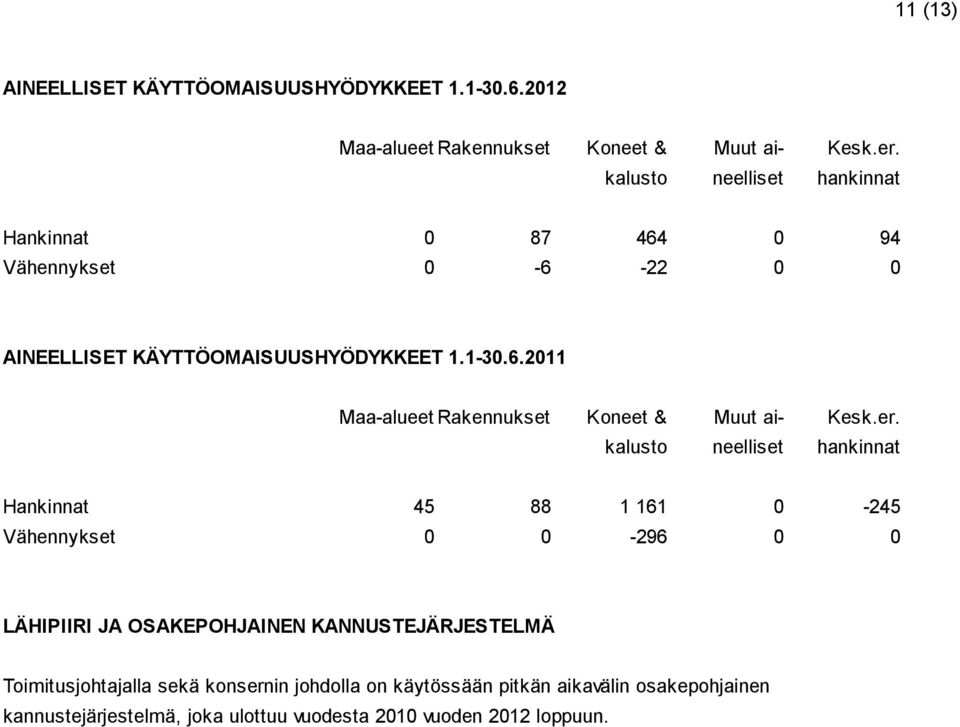 11 (13)

AINEELLISET KÄYTTÖOMAISUUSHYÖDYKKEET 1.1-30.6.2012

| | Maa-alueet | Rakennukset | Koneet & kalusto | Muut aineelliset | Kesk.er. hankinnat |
|---|---|---|---|---|---|
| Hankinnat | 0 | 87 | 464 | 0 | 94 |
| Vähennykset | 0 | -6 | -22 | 0 | 0 |

AINEELLISET KÄYTTÖOMAISUUSHYÖDYKKEET 1.1-30.6.2011

| | Maa-alueet | Rakennukset | Koneet & kalusto | Muut aineelliset | Kesk.er. hankinnat |
|---|---|---|---|---|---|
| Hankinnat | 45 | 88 | 1 161 | 0 | -245 |
| Vähennykset | 0 | 0 | -296 | 0 | 0 |

LÄHIPIIRI JA OSAKEPOHJAINEN KANNUSTEJÄRJESTELMÄ

Toimitusjohtajalla sekä konsernin johdolla on käytössään pitkän aikavälin osakepohjainen kannustejärjestelmä, joka ulottuu vuodesta 2010 vuoden 2012 loppuun.